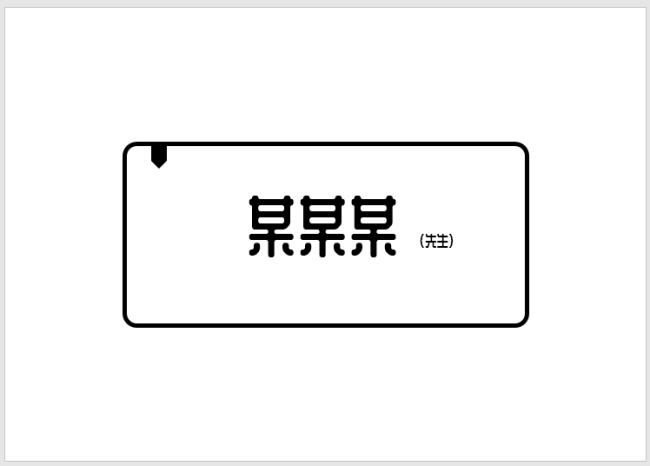 某某某 (先生)